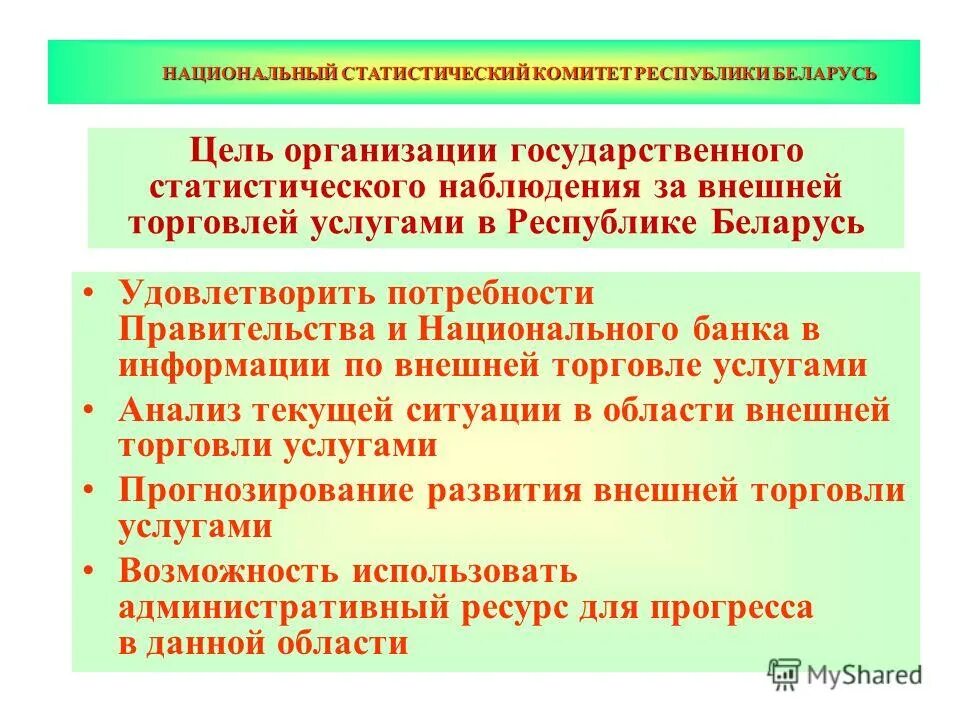 НАЦИОНАЛЬНЫЙ СТАТИСТИЧЕСКИЙ КОМИТЕТ РЕСПУБЛИКИ БЕЛАРУСЬ

Цель организации государственного статистического наблюдения за внешней торговлей услугами в Республике Беларусь

• Удовлетворить потребности Правительства и Национального банка в информации по внешней торговле услугами
• Анализ текущей ситуации в области внешней торговли услугами
• Прогнозирование развития внешней торговли услугами
• Возможность использовать административный ресурс для прогресса в данной области

MyShared